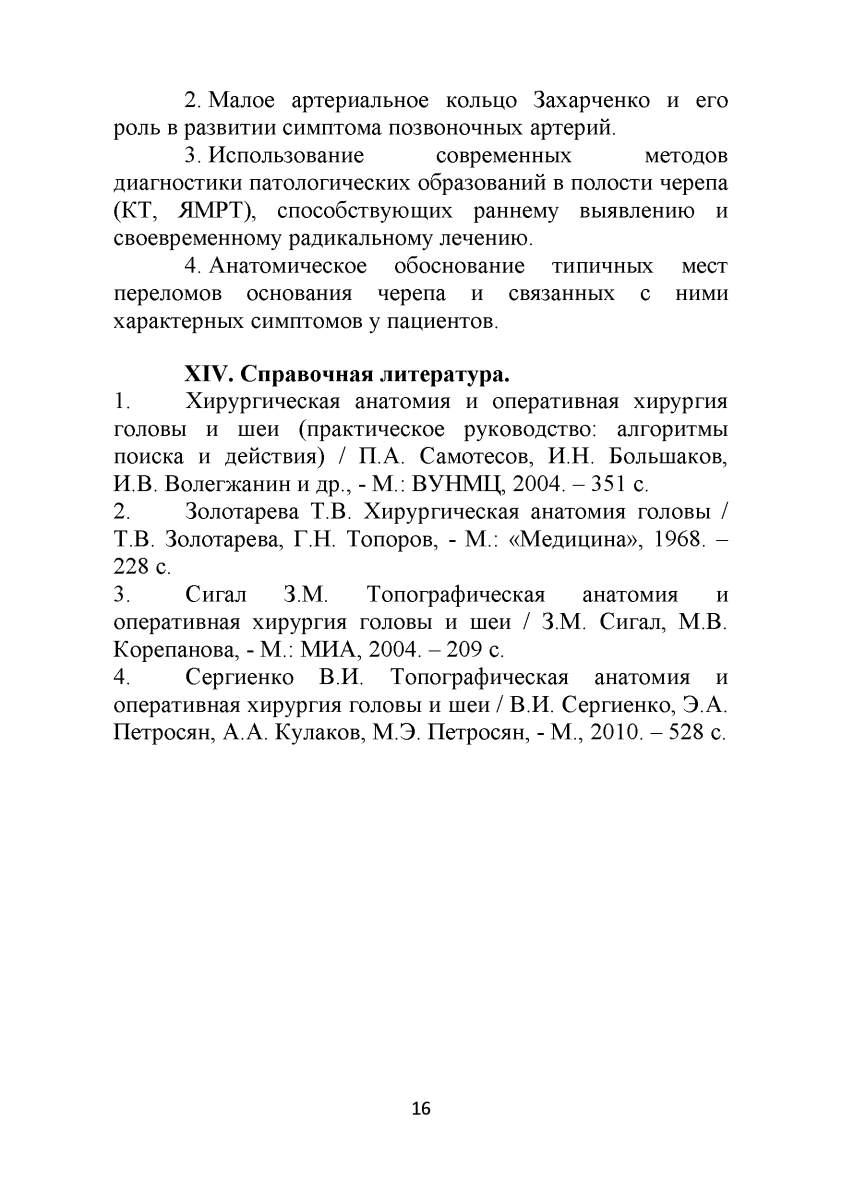 2. Малое артериальное кольцо Захарченко и его роль в развитии симптома позвоночных артерий.

3. Использование современных методов диагностики патологических образований в полости черепа (КТ, ЯМРТ), способствующих раннему выявлению и своевременному радикальному лечению.

4. Анатомическое обоснование типичных мест переломов основания черепа и связанных с ними характерных симптомов у пациентов.

XIV. Справочная литература.

1. Хирургическая анатомия и оперативная хирургия головы и шеи (практическое руководство: алгоритмы поиска и действия) / П.А. Самотесов, И.Н. Большаков, И.В. Волегжанин и др., - М.: ВУНМЦ, 2004. – 351 с.

2. Золотарева Т.В. Хирургическая анатомия головы / Т.В. Золотарева, Г.Н. Топоров, - М.: «Медицина», 1968. – 228 с.

3. Сигал З.М. Топографическая анатомия и оперативная хирургия головы и шеи / З.М. Сигал, М.В. Корепанова, - М.: МИА, 2004. – 209 с.

4. Сергиенко В.И. Топографическая анатомия и оперативная хирургия головы и шеи / В.И. Сергиенко, Э.А. Петросян, А.А. Кулаков, М.Э. Петросян, - М., 2010. – 528 с.

16